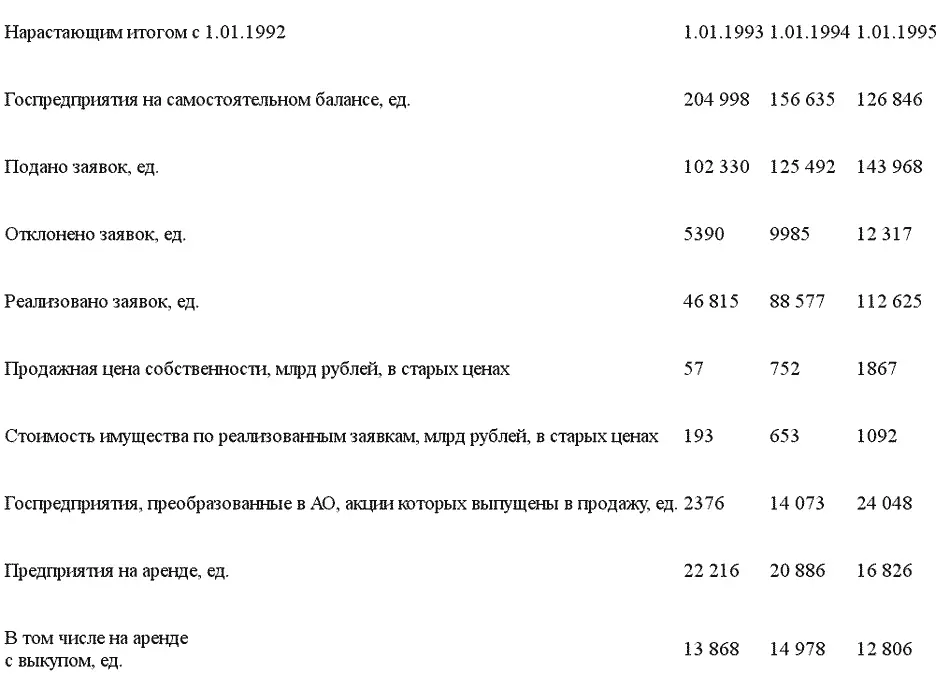 | Нарастающим итогом с 1.01.1992 | 1.01.1993 | 1.01.1994 | 1.01.1995 |
|---|---|---|---|
| Госпредприятия на самостоятельном балансе, ед. | 204 998 | 156 635 | 126 846 |
| Подано заявок, ед. | 102 330 | 125 492 | 143 968 |
| Отклонено заявок, ед. | 5390 | 9985 | 12 317 |
| Реализовано заявок, ед. | 46 815 | 88 577 | 112 625 |
| Продажная цена собственности, млрд рублей, в старых ценах | 57 | 752 | 1867 |
| Стоимость имущества по реализованным заявкам, млрд рублей, в старых ценах | 193 | 653 | 1092 |
| Госпредприятия, преобразованные в АО, акции которых выпущены в продажу, ед. | 2376 | 14 073 | 24 048 |
| Предприятия на аренде, ед. | 22 216 | 20 886 | 16 826 |
| В том числе на аренде с выкупом, ед. | 13 868 | 14 978 | 12 806 |